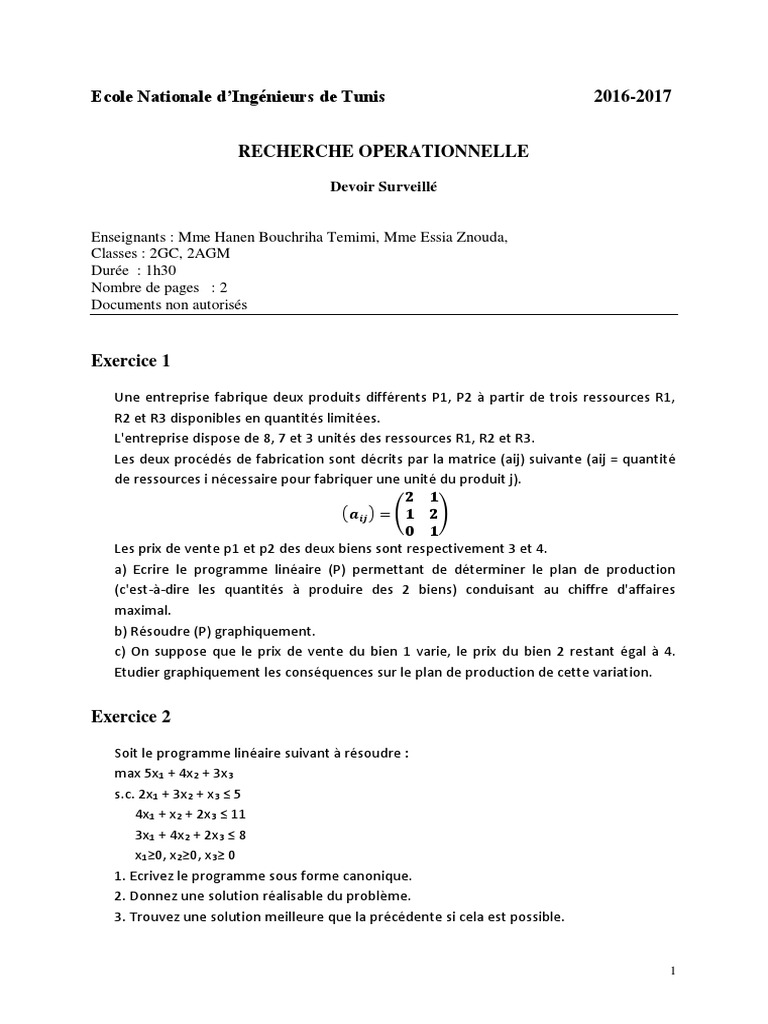 Ecole Nationale d'Ingénieurs de Tunis 2016-2017

RECHERCHE OPERATIONNELLE

Devoir Surveillé

Enseignants : Mme Hanen Bouchriha Temimi, Mme Essia Znouda,
Classes : 2GC, 2AGM
Durée : 1h30
Nombre de pages : 2
Documents non autorisés

Exercice 1

Une entreprise fabrique deux produits différents P1, P2 à partir de trois ressources R1, R2 et R3 disponibles en quantités limitées.
L'entreprise dispose de 8, 7 et 3 unités des ressources R1, R2 et R3.
Les deux procédés de fabrication sont décrits par la matrice (aij) suivante (aij = quantité de ressources i nécessaire pour fabriquer une unité du produit j).

$(a_{ij}) = \begin{pmatrix} 2 & 1 \\ 1 & 2 \\ 0 & 1 \end{pmatrix}$

Les prix de vente p1 et p2 des deux biens sont respectivement 3 et 4.
a) Ecrire le programme linéaire (P) permettant de déterminer le plan de production (c'est-à-dire les quantités à produire des 2 biens) conduisant au chiffre d'affaires maximal.
b) Résoudre (P) graphiquement.
c) On suppose que le prix de vente du bien 1 varie, le prix du bien 2 restant égal à 4. Etudier graphiquement les conséquences sur le plan de production de cette variation.

Exercice 2

Soit le programme linéaire suivant à résoudre :
max $5x_1 + 4x_2 + 3x_3$
s.c. $2x_1 + 3x_2 + x_3 \leq 5$
$4x_1 + x_2 + 2x_3 \leq 11$
$3x_1 + 4x_2 + 2x_3 \leq 8$
$x_1 \geq 0, x_2 \geq 0, x_3 \geq 0$
1. Ecrivez le programme sous forme canonique.
2. Donnez une solution réalisable du problème.
3. Trouvez une solution meilleure que la précédente si cela est possible.

1